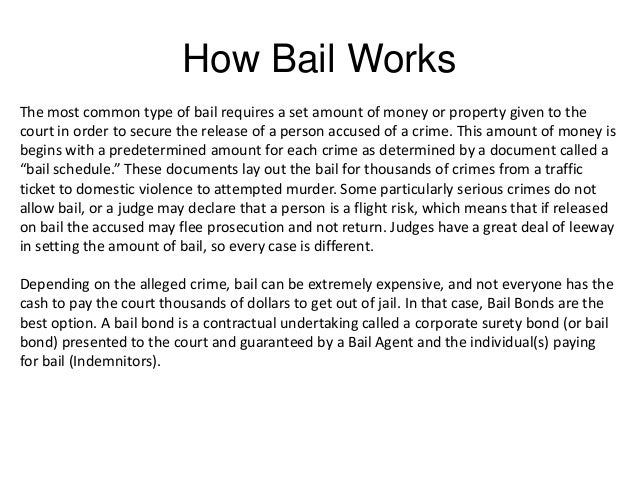 How Bail Works

The most common type of bail requires a set amount of money or property given to the court in order to secure the release of a person accused of a crime. This amount of money is begins with a predetermined amount for each crime as determined by a document called a “bail schedule.” These documents lay out the bail for thousands of crimes from a traffic ticket to domestic violence to attempted murder. Some particularly serious crimes do not allow bail, or a judge may declare that a person is a flight risk, which means that if released on bail the accused may flee prosecution and not return. Judges have a great deal of leeway in setting the amount of bail, so every case is different.

Depending on the alleged crime, bail can be extremely expensive, and not everyone has the cash to pay the court thousands of dollars to get out of jail. In that case, Bail Bonds are the best option. A bail bond is a contractual undertaking called a corporate surety bond (or bail bond) presented to the court and guaranteed by a Bail Agent and the individual(s) paying for bail (Indemnitors).